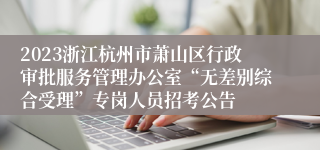 2023浙江杭州市萧山区行政审批服务管理办公室“无差别综合受理”专岗人员招考公告